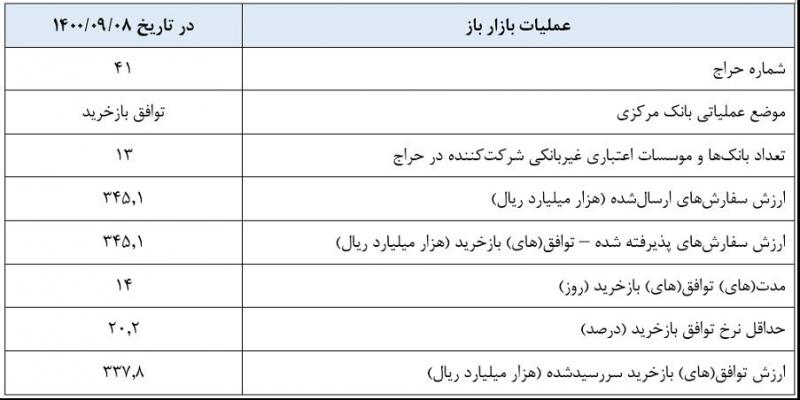 | عملیات بازار باز | در تاریخ ۱۴۰۰/۰۹/۰۸ |
|---|---|
| شماره حراج | ۴۱ |
| موضع عملیاتی بانک مرکزی | توافق بازخرید |
| تعداد بانک‌ها و موسسات اعتباری غیربانکی شرکت‌کننده در حراج | ۱۳ |
| ارزش سفارش‌های ارسال‌شده (هزار میلیارد ریال) | ۳۴۵,۱ |
| ارزش سفارش‌های پذیرفته شده – توافق(های) بازخرید (هزار میلیارد ریال) | ۳۴۵,۱ |
| مدت(های) توافق(های) بازخرید (روز) | ۱۴ |
| حداقل نرخ توافق بازخرید (درصد) | ۲۰,۲ |
| ارزش توافق(های) بازخرید سررسیدشده (هزار میلیارد ریال) | ۳۳۷,۸ |